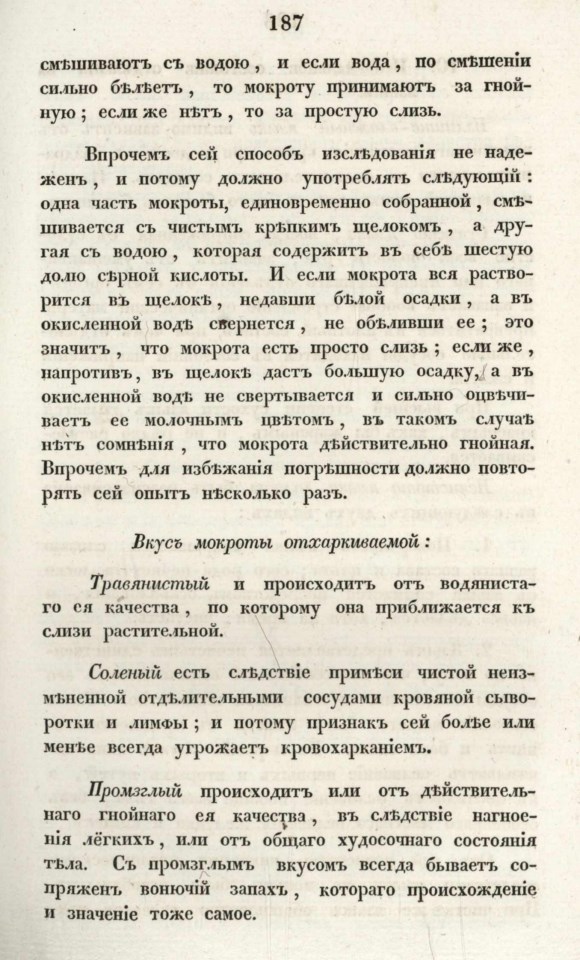 187

смѣшиваютъ съ водою, и если вода, по смѣшеніи сильно бѣлѣетъ, то мокроту принимаютъ за гнойную; если же нѣтъ, то за простую слизь.

Впрочемъ сей способъ изслѣдованія не надеженъ, и потому должно употреблять слѣдующій: одна часть мокроты, единовременно собранной, смѣшивается съ чистымъ крѣпкимъ щелокомъ, а другая съ водою, которая содержитъ въ себѣ шестую долю сѣрной кислоты. И если мокрота вся растворится въ щелокѣ, недавши бѣлой осадки, а въ окисленной водѣ свернется, не обѣливши ее; это значитъ, что мокрота есть просто слизь; если же, напротивъ, въ щелокѣ дастъ большую осадку, а въ окисленной водѣ не свертывается и сильно оцвѣчиваетъ ее молочнымъ цвѣтомъ, въ такомъ случаѣ нѣтъ сомнѣнія, что мокрота дѣйствительно гнойная. Впрочемъ для избѣжанія погрѣшности должно повторять сей опытъ нѣсколько разъ.

Вкусъ мокроты отхаркиваемой:

Травянистый и происходитъ отъ водянистаго ея качества, по которому она приближается къ слизи растительной.

Соленый есть слѣдствіе примѣси чистой неизмѣненной отдѣлительными сосудами кровяной сыворотки и лимфы; и потому признакъ сей болѣе или менѣе всегда угрожаетъ кровохарканіемъ.

Промзглый происходитъ или отъ дѣйствительнаго гнойнаго ея качества, въ слѣдствіе нагноенія лёгкихъ, или отъ общаго худосочнаго состоянія тѣла. Съ промзглымъ вкусомъ всегда бываетъ сопряженъ вонючій запахъ, котораго происхожденіе и значеніе тоже самое.